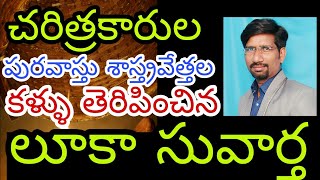 చరిత్రకారుల
పురవాస్తు శాస్త్రవేత్తల
కళ్ళు తెరిపించిన
లూకా సువార్త